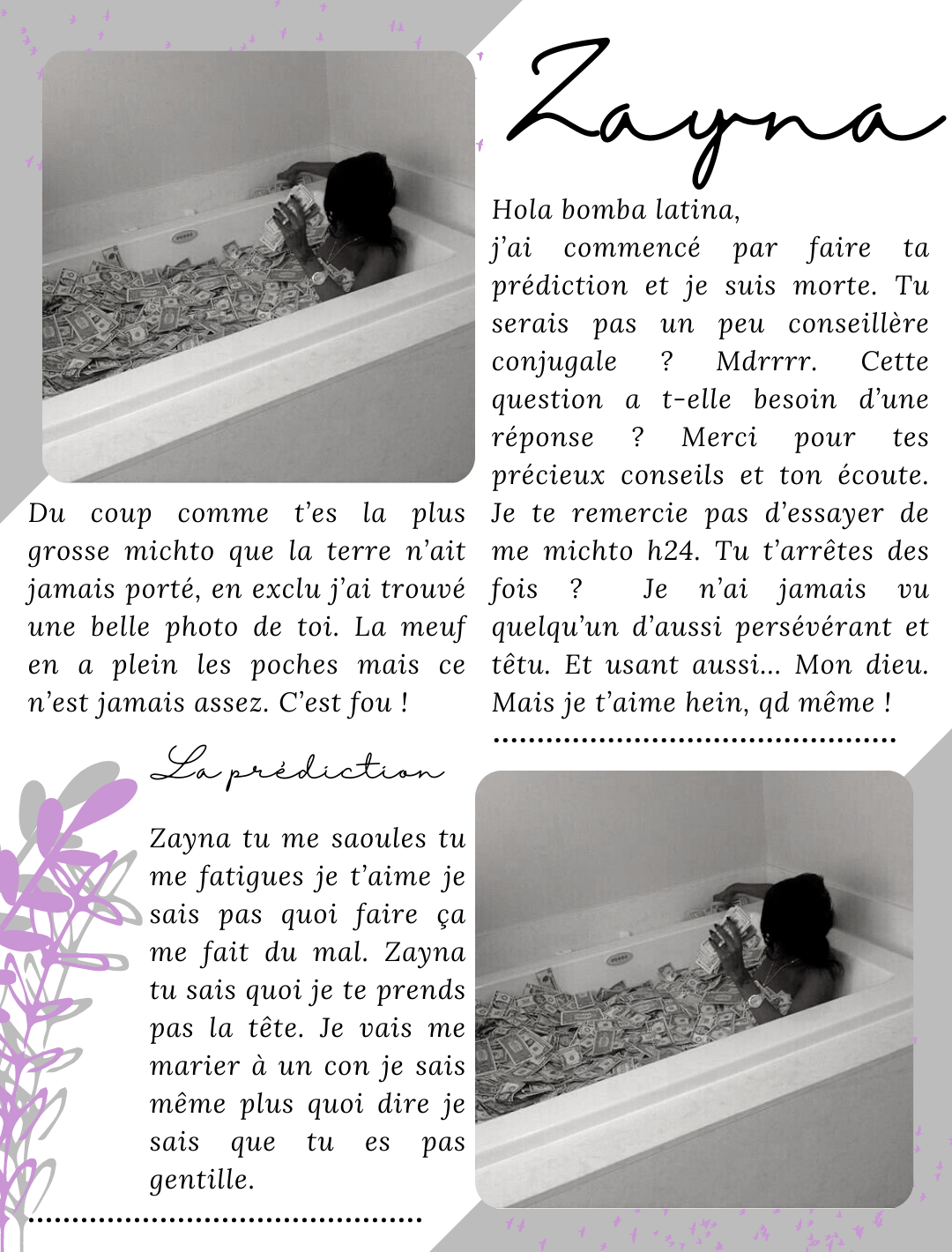 Zayna

Hola bomba latina,
j'ai commencé par faire ta prédiction et je suis morte. Tu serais pas un peu conseillère conjugale ? Mdrrrr. Cette question a t-elle besoin d'une réponse ? Merci pour tes précieux conseils et ton écoute. Je te remercie pas d'essayer de me michto h24. Tu t'arrêtes des fois ? Je n'ai jamais vu quelqu'un d'aussi persévérant et têtu. Et usant aussi... Mon dieu. Mais je t'aime hein, qd même !

Du coup comme t'es la plus grosse michto que la terre n'ait jamais porté, en exclu j'ai trouvé une belle photo de toi. La meuf en a plein les poches mais ce n'est jamais assez. C'est fou !

La prédiction

Zayna tu me saoules tu me fatigues je t'aime je sais pas quoi faire ça me fait du mal. Zayna tu sais quoi je te prends pas la tête. Je vais me marier à un con je sais même plus quoi dire je sais que tu es pas gentille.